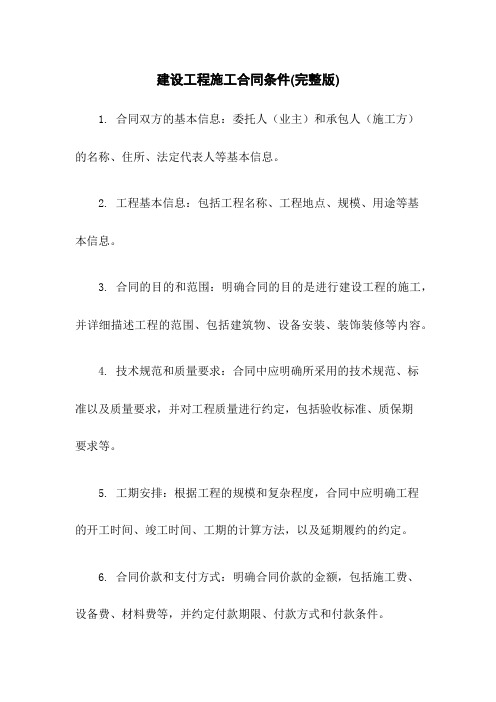 建设工程施工合同条件(完整版)

1. 合同双方的基本信息：委托人（业主）和承包人（施工方）的名称、住所、法定代表人等基本信息。

2. 工程基本信息：包括工程名称、工程地点、规模、用途等基本信息。

3. 合同的目的和范围：明确合同的目的是进行建设工程的施工，并详细描述工程的范围、包括建筑物、设备安装、装饰装修等内容。

4. 技术规范和质量要求：合同中应明确所采用的技术规范、标准以及质量要求，并对工程质量进行约定，包括验收标准、质保期要求等。

5. 工期安排：根据工程的规模和复杂程度，合同中应明确工程的开工时间、竣工时间、工期的计算方法，以及延期履约的约定。

6. 合同价款和支付方式：明确合同价款的金额，包括施工费、设备费、材料费等，并约定付款期限、付款方式和付款条件。